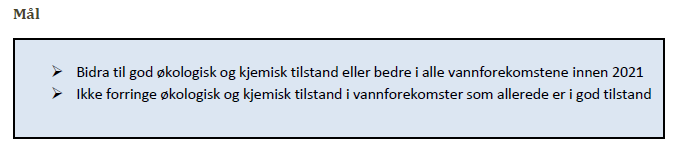 Mål

➢ Bidra til god økologisk og kjemisk tilstand eller bedre i alle vannforekomstene innen 2021
➢ Ikke forringe økologisk og kjemisk tilstand i vannforekomster som allerede er i god tilstand